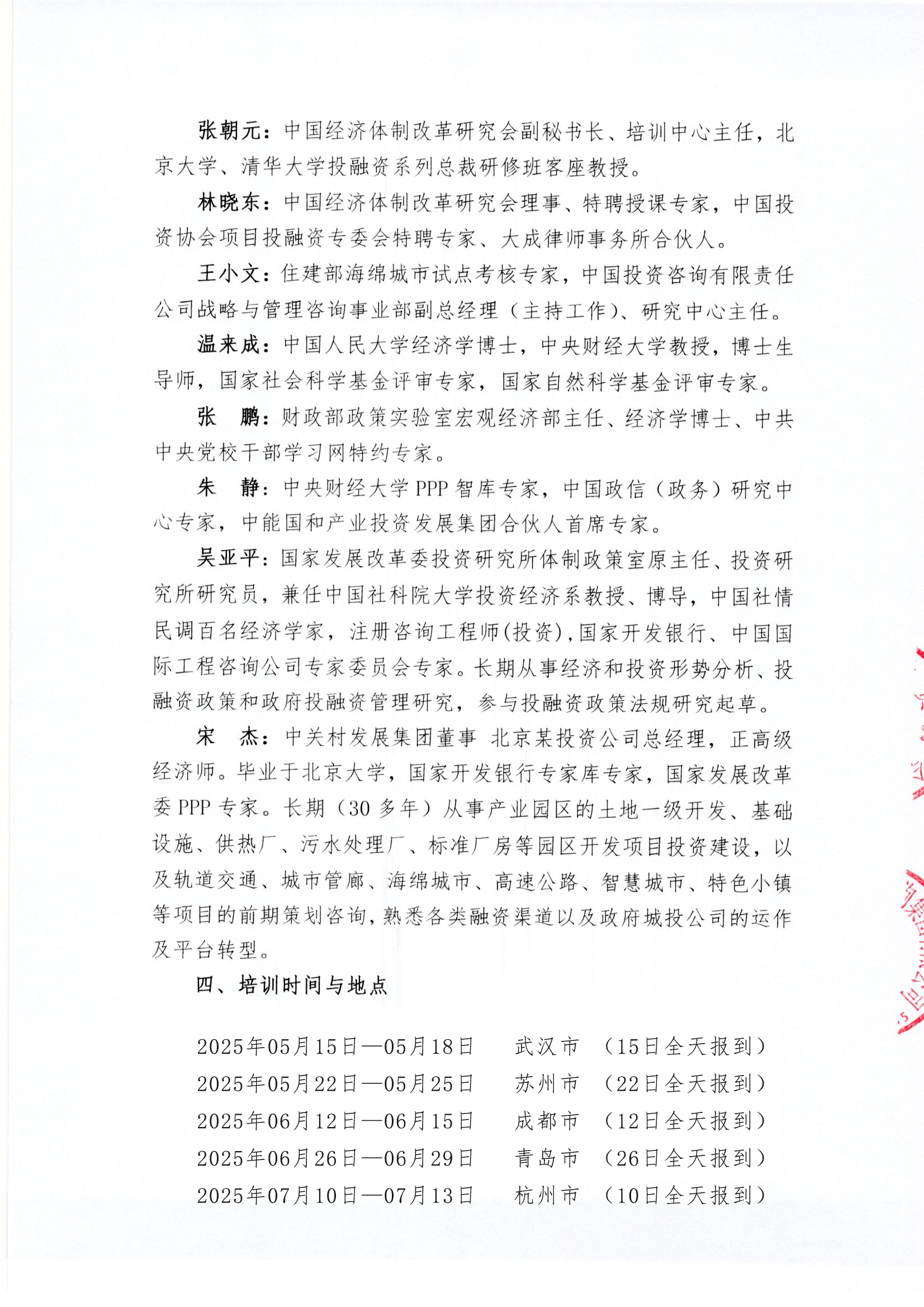 张朝元：中国经济体制改革研究会副秘书长、培训中心主任，北京大学、清华大学投融资系列总裁研修班客座教授。

林晓东：中国经济体制改革研究会理事、特聘授课专家，中国投资协会项目投融资专委会特聘专家、大成律师事务所合伙人。

王小文：住建部海绵城市试点考核专家，中国投资咨询有限责任公司战略与管理咨询事业部副总经理（主持工作）、研究中心主任。

温来成：中国人民大学经济学博士，中央财经大学教授，博士生导师，国家社会科学基金评审专家，国家自然科学基金评审专家。

张　鹏：财政部政策实验室宏观经济部主任、经济学博士、中共中央党校干部学习网特约专家。

朱　静：中央财经大学 PPP 智库专家，中国政信（政务）研究中心专家，中能国和产业投资发展集团合伙人首席专家。

吴亚平：国家发展改革委投资研究所体制政策室原主任、投资研究所研究员，兼任中国社科院大学投资经济系教授、博导，中国社情民调百名经济学家，注册咨询工程师(投资),国家开发银行、中国国际工程咨询公司专家委员会专家。长期从事经济和投资形势分析、投融资政策和政府投融资管理研究，参与投融资政策法规研究起草。

宋　杰：中关村发展集团董事 北京某投资公司总经理，正高级经济师。毕业于北京大学，国家开发银行专家库专家，国家发展改革委 PPP 专家。长期（30 多年）从事产业园区的土地一级开发、基础设施、供热厂、污水处理厂、标准厂房等园区开发项目投资建设，以及轨道交通、城市管廊、海绵城市、高速公路、智慧城市、特色小镇等项目的前期策划咨询，熟悉各类融资渠道以及政府城投公司的运作及平台转型。

四、培训时间与地点

2025年05月15日—05月18日　武汉市　（15日全天报到）
2025年05月22日—05月25日　苏州市　（22日全天报到）
2025年06月12日—06月15日　成都市　（12日全天报到）
2025年06月26日—06月29日　青岛市　（26日全天报到）
2025年07月10日—07月13日　杭州市　（10日全天报到）